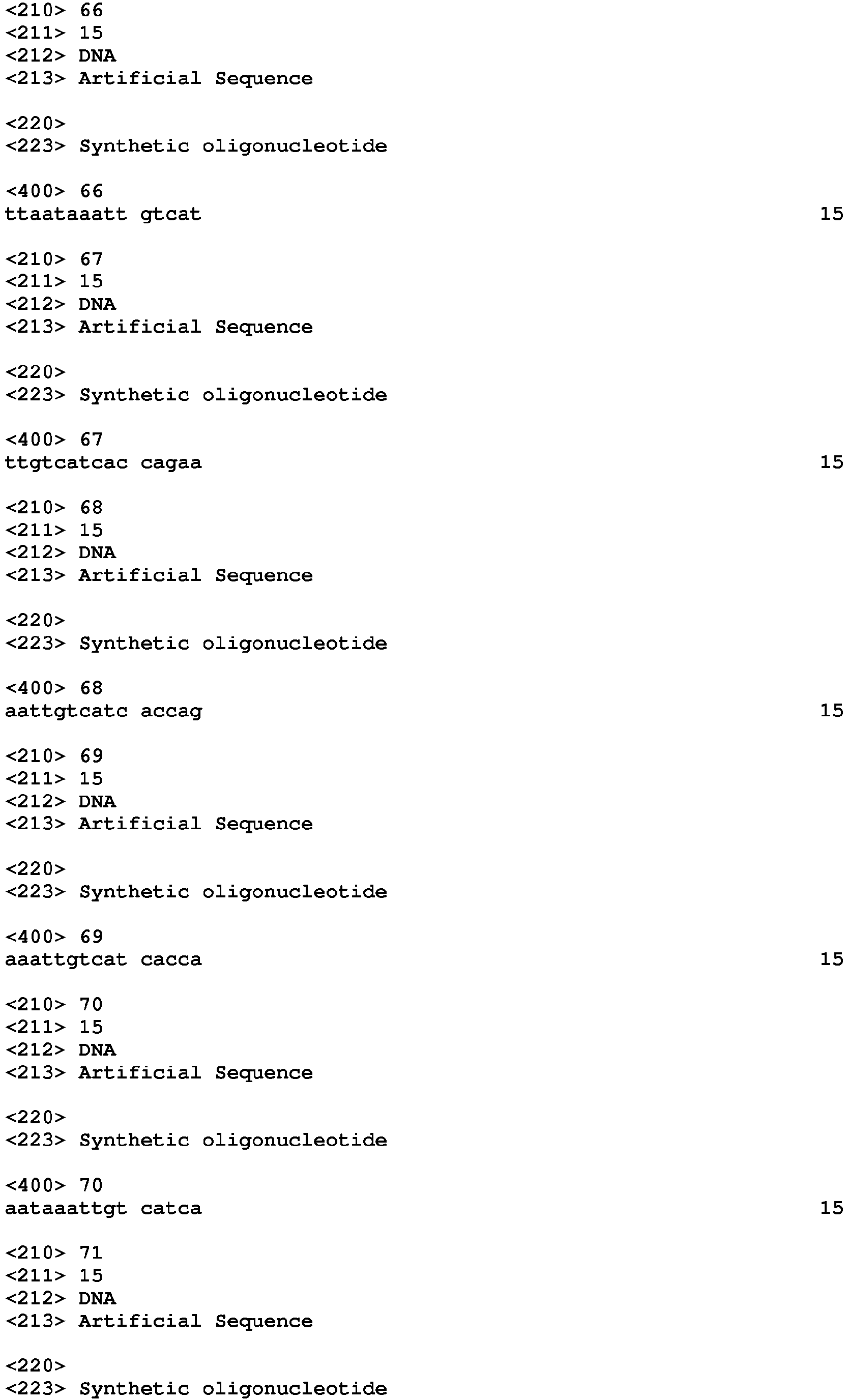 <210> 66
<211> 15
<212> DNA
<213> Artificial Sequence

<220>
<223> Synthetic oligonucleotide

<400> 66
ttaataaatt gtcat 15

<210> 67
<211> 15
<212> DNA
<213> Artificial Sequence

<220>
<223> Synthetic oligonucleotide

<400> 67
ttgtcatcac cagaa 15

<210> 68
<211> 15
<212> DNA
<213> Artificial Sequence

<220>
<223> Synthetic oligonucleotide

<400> 68
aattgtcatc accag 15

<210> 69
<211> 15
<212> DNA
<213> Artificial Sequence

<220>
<223> Synthetic oligonucleotide

<400> 69
aaattgtcat cacca 15

<210> 70
<211> 15
<212> DNA
<213> Artificial Sequence

<220>
<223> Synthetic oligonucleotide

<400> 70
aataaattgt catca 15

<210> 71
<211> 15
<212> DNA
<213> Artificial Sequence

<220>
<223> Synthetic oligonucleotide